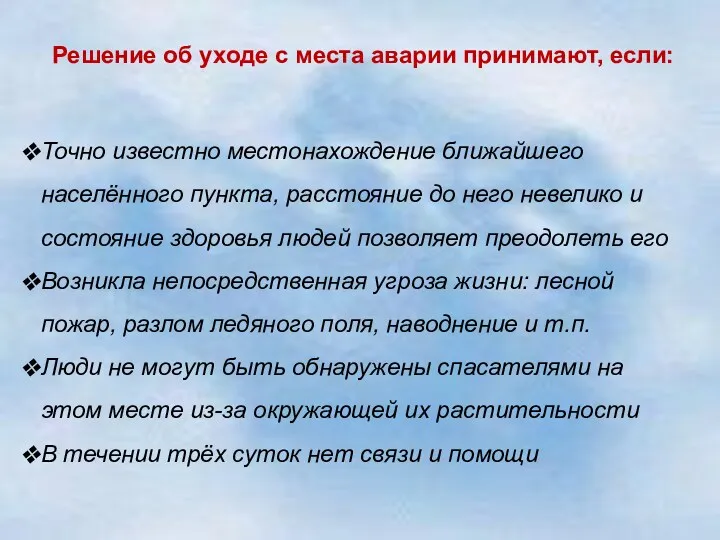 Решение об уходе с места аварии принимают, если:

❖Точно известно местонахождение ближайшего населённого пункта, расстояние до него невелико и состояние здоровья людей позволяет преодолеть его

❖Возникла непосредственная угроза жизни: лесной пожар, разлом ледяного поля, наводнение и т.п.

❖Люди не могут быть обнаружены спасателями на этом месте из-за окружающей их растительности

❖В течении трёх суток нет связи и помощи